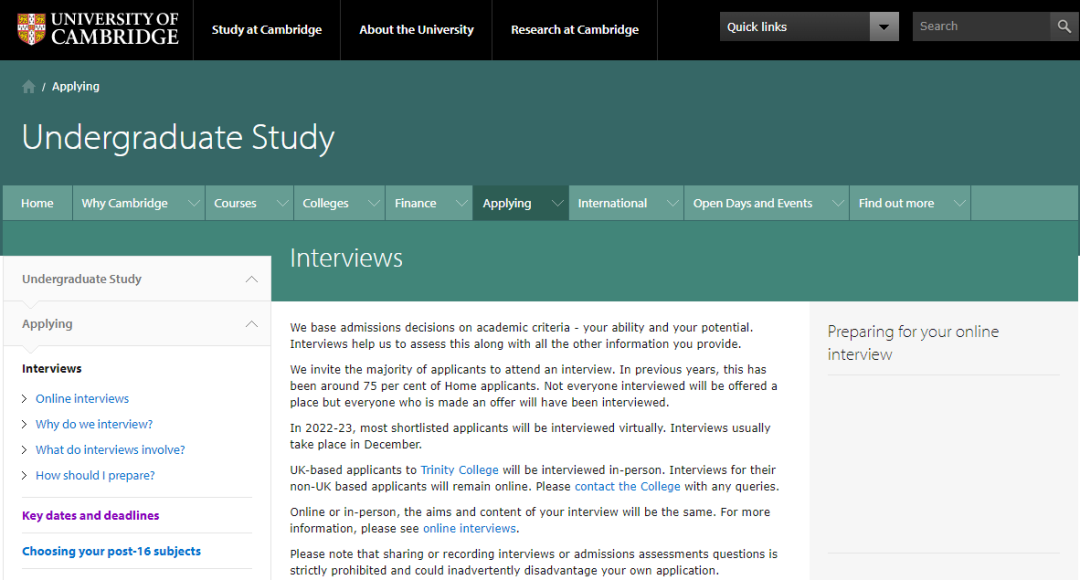 UNIVERSITY OF CAMBRIDGE

Study at Cambridge

About the University

Research at Cambridge

Quick links

Search

/ Applying

Undergraduate Study

Home

Why Cambridge

Courses

Colleges

Finance

Applying

International

Open Days and Events

Find out more

Undergraduate Study

Applying

Interviews

Online interviews

Why do we interview?

What do interviews involve?

How should I prepare?

Key dates and deadlines

Choosing your post-16 subjects

Interviews

We base admissions decisions on academic criteria - your ability and your potential. Interviews help us to assess this along with all the other information you provide.

We invite the majority of applicants to attend an interview. In previous years, this has been around 75 per cent of Home applicants. Not everyone interviewed will be offered a place but everyone who is made an offer will have been interviewed.

In 2022-23, most shortlisted applicants will be interviewed virtually. Interviews usually take place in December.

UK-based applicants to Trinity College will be interviewed in-person. Interviews for their non-UK based applicants will remain online. Please contact the College with any queries.

Online or in-person, the aims and content of your interview will be the same. For more information, please see online interviews.

Please note that sharing or recording interviews or admissions assessments questions is strictly prohibited and could inadvertently disadvantage your own application.

Preparing for your online interview